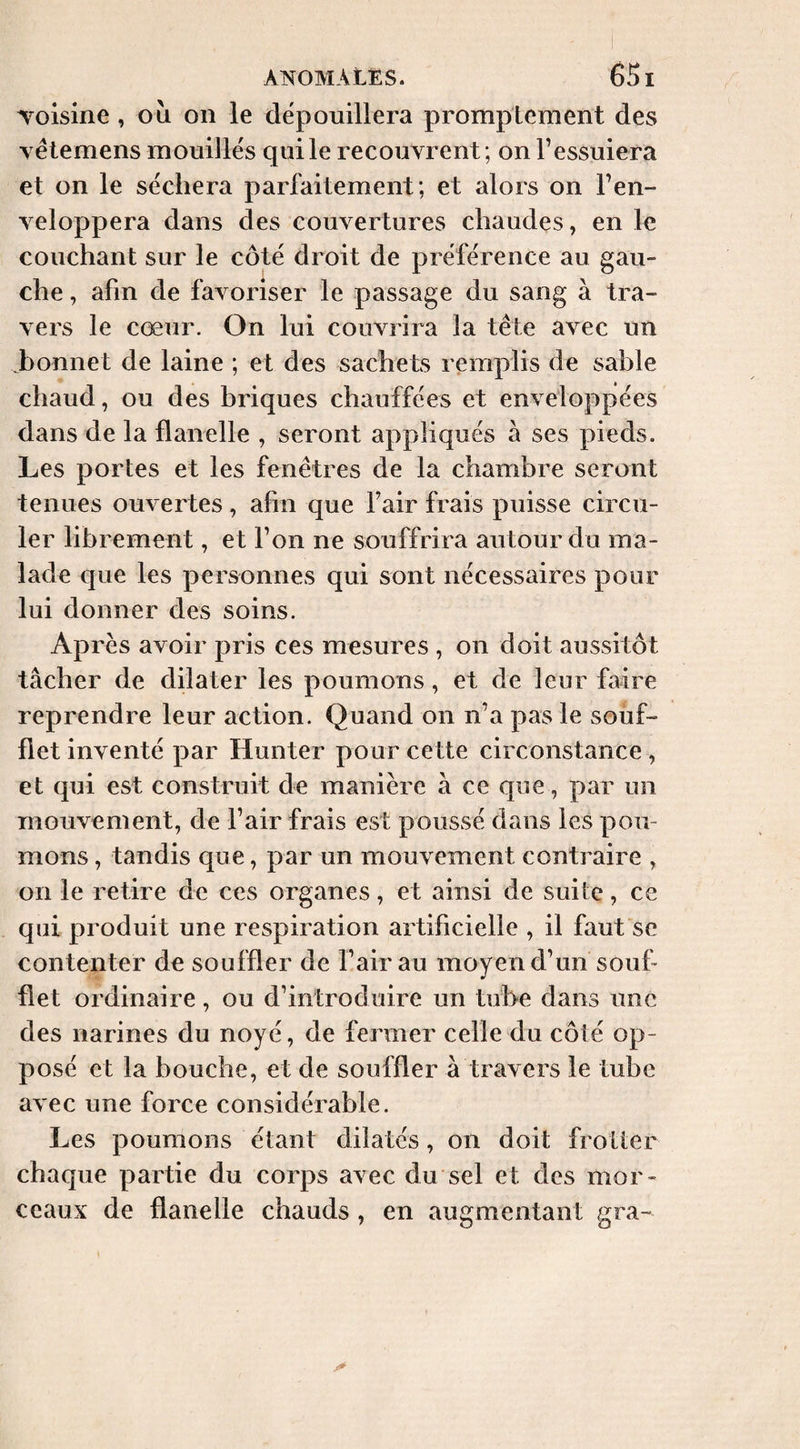 ANOMALES. 651

voisine, où on le dépouillera promptement des vêtemens mouillés qui le recouvrent; on l'essuiera et on le séchera parfaitement; et alors on l'enveloppera dans des couvertures chaudes, en le couchant sur le côté droit de préférence au gauche, afin de favoriser le passage du sang à travers le cœur. On lui couvrira la tête avec un bonnet de laine; et des sachets remplis de sable chaud, ou des briques chauffées et enveloppées dans de la flanelle, seront appliqués à ses pieds. Les portes et les fenêtres de la chambre seront tenues ouvertes, afin que l'air frais puisse circuler librement, et l'on ne souffrira autour du malade que les personnes qui sont nécessaires pour lui donner des soins.

Après avoir pris ces mesures, on doit aussitôt tâcher de dilater les poumons, et de leur faire reprendre leur action. Quand on n'a pas le soufflet inventé par Hunter pour cette circonstance, et qui est construit de manière à ce que, par un mouvement, de l'air frais est poussé dans les poumons, tandis que, par un mouvement contraire, on le retire de ces organes, et ainsi de suite, ce qui produit une respiration artificielle, il faut se contenter de souffler de l'air au moyen d'un soufflet ordinaire, ou d'introduire un tube dans une des narines du noyé, de fermer celle du côté opposé et la bouche, et de souffler à travers le tube avec une force considérable.

Les poumons étant dilatés, on doit frotter chaque partie du corps avec du sel et des morceaux de flanelle chauds, en augmentant gra-